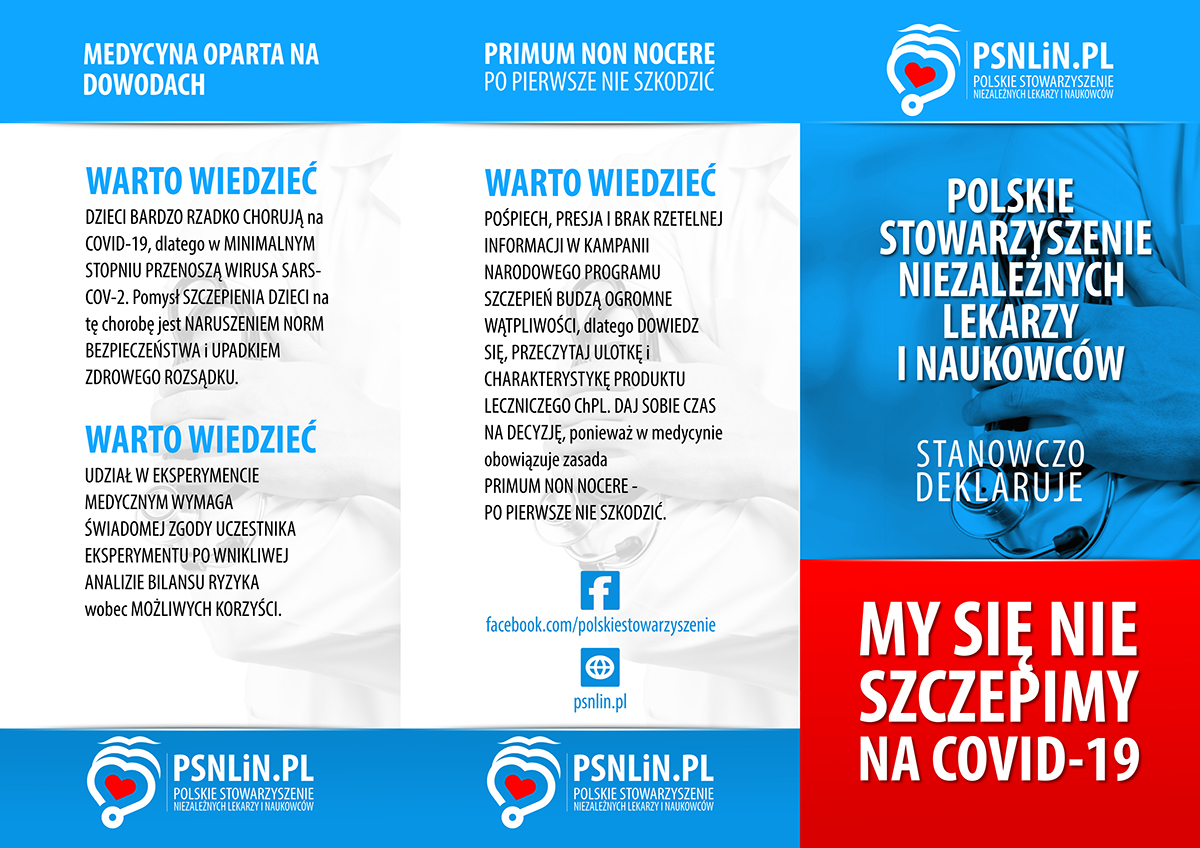 MEDYCYNA OPARTA NA DOWODACH

WARTO WIEDZIEĆ
DZIECI BARDZO RZADKO CHORUJĄ na COVID-19, dlatego w MINIMALNYM STOPNIU PRZENOSZĄ WIRUSA SARS-COV-2. Pomysł SZCZEPIENIA DZIECI na tę chorobę jest NARUSZENIEM NORM BEZPIECZEŃSTWA i UPADKIEM ZDROWEGO ROZSĄDKU.

WARTO WIEDZIEĆ
UDZIAŁ W EKSPERYMENCIE MEDYCZNYM WYMAGA ŚWIADOMEJ ZGODY UCZESTNIKA EKSPERYMENTU PO WNIKLIWEJ ANALIZIE BILANSU RYZYKA wobec MOŻLIWYCH KORZYŚCI.

PSNLiN.PL
POLSKIE STOWARZYSZENIE
NIEZALEŻNYCH LEKARZY I NAUKOWCÓW

PRIMUM NON NOCERE
PO PIERWSZE NIE SZKODZIĆ

WARTO WIEDZIEĆ
POŚPIECH, PRESJA I BRAK RZETELNEJ INFORMACJI W KAMPANII NARODOWEGO PROGRAMU SZCZEPIEŃ BUDZĄ OGROMNE WĄTPLIWOŚCI, dlatego DOWIEDZ SIĘ, PRZECZYTAJ ULOTKĘ i CHARAKTERYSTYKĘ PRODUKTU LECZNICZEGO ChPL. DAJ SOBIE CZAS NA DECYZJĘ, ponieważ w medycynie obowiązuje zasada PRIMUM NON NOCERE - PO PIERWSZE NIE SZKODZIĆ.

facebook.com/polskiestowarzyszenie

psnlin.pl

PSNLiN.PL
POLSKIE STOWARZYSZENIE
NIEZALEŻNYCH LEKARZY I NAUKOWCÓW

PSNLiN.PL
POLSKIE STOWARZYSZENIE
NIEZALEŻNYCH LEKARZY I NAUKOWCÓW

POLSKIE STOWARZYSZENIE NIEZALEŻNYCH LEKARZY I NAUKOWCÓW

STANOWCZO DEKLARUJE

MY SIĘ NIE SZCZEPIMY NA COVID-19